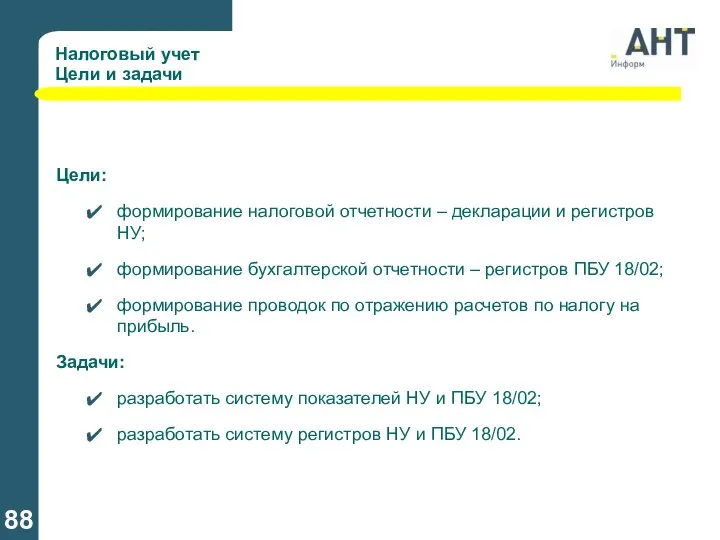 Налоговый учет
Цели и задачи

АНТ
Информ

Цели:

✔ формирование налоговой отчетности – декларации и регистров НУ;

✔ формирование бухгалтерской отчетности – регистров ПБУ 18/02;

✔ формирование проводок по отражению расчетов по налогу на прибыль.

Задачи:

✔ разработать систему показателей НУ и ПБУ 18/02;

✔ разработать систему регистров НУ и ПБУ 18/02.

88